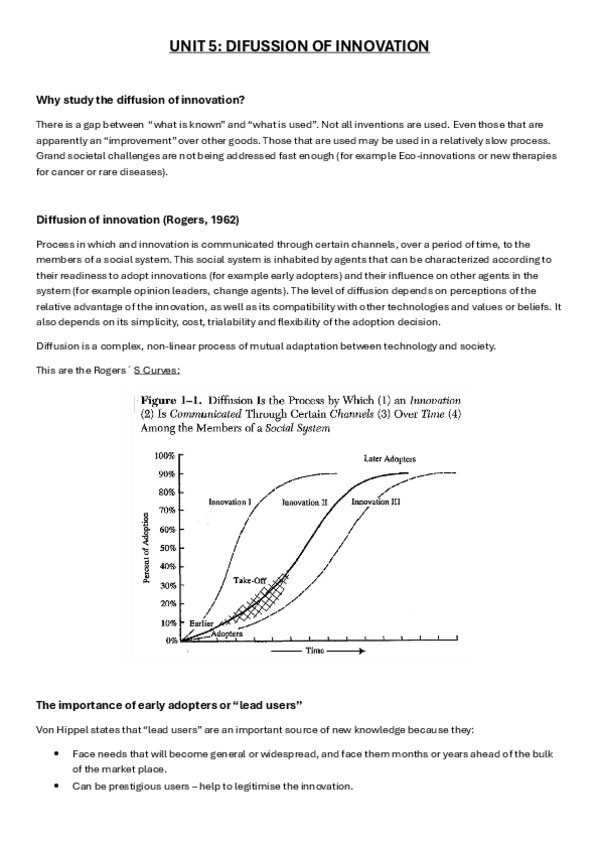 UNIT 5: DIFUSSION OF INNOVATION

Why study the diffusion of innovation?

There is a gap between "what is known" and "what is used". Not all inventions are used. Even those that are apparently an "improvement" over other goods. Those that are used may be used in a relatively slow process. Grand societal challenges are not being addressed fast enough (for example Eco-innovations or new therapies for cancer or rare diseases).

Diffusion of innovation (Rogers, 1962)

Process in which and innovation is communicated through certain channels, over a period of time, to the members of a social system. This social system is inhabited by agents that can be characterized according to their readiness to adopt innovations (for example early adopters) and their influence on other agents in the system (for example opinion leaders, change agents). The level of diffusion depends on perceptions of the relative advantage of the innovation, as well as its compatibility with other technologies and values or beliefs. It also depends on its simplicity, cost, trialability and flexibility of the adoption decision.

Diffusion is a complex, non-linear process of mutual adaptation between technology and society.

This are the Rogers´ S Curves:

Figure 1–1. Diffusion Is the Process by Which (1) an Innovation (2) Is Communicated Through Certain Channels (3) Over Time (4) Among the Members of a Social System

100%
90%
80%
70%
60%
50%
40%
30%
20%
10%
0%
Percent of Adoption
Later Adopters
Innovation I
Innovation II
Innovation III
Take-Off
Earlier
Adopters
Time

The importance of early adopters or "lead users"

Von Hippel states that "lead users" are an important source of new knowledge because they:

• Face needs that will become general or widespread, and face them months or years ahead of the bulk of the market place.
• Can be prestigious users – help to legitimise the innovation.